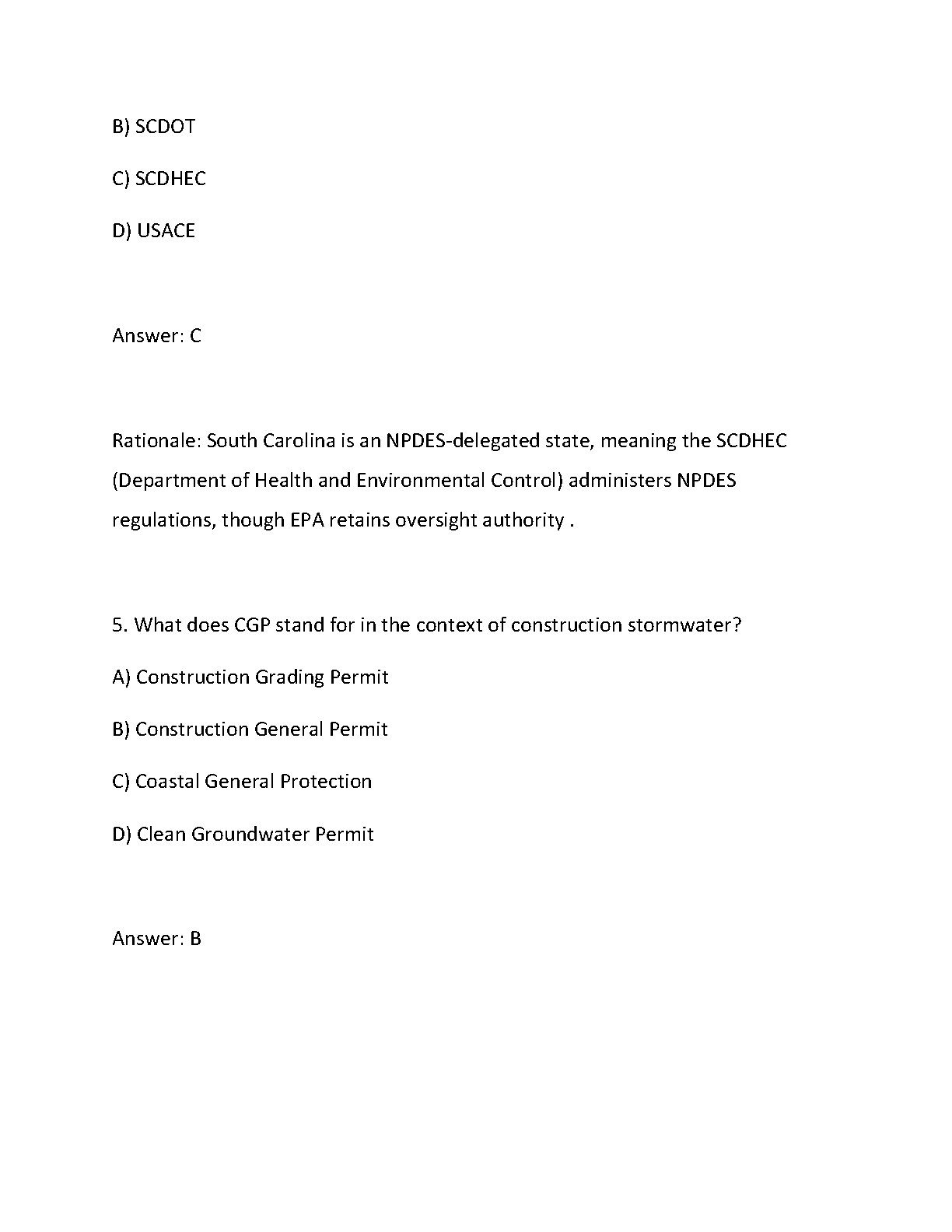 B) SCDOT

C) SCDHEC

D) USACE

Answer: C

Rationale: South Carolina is an NPDES-delegated state, meaning the SCDHEC (Department of Health and Environmental Control) administers NPDES regulations, though EPA retains oversight authority .

5. What does CGP stand for in the context of construction stormwater?

A) Construction Grading Permit

B) Construction General Permit

C) Coastal General Protection

D) Clean Groundwater Permit

Answer: B